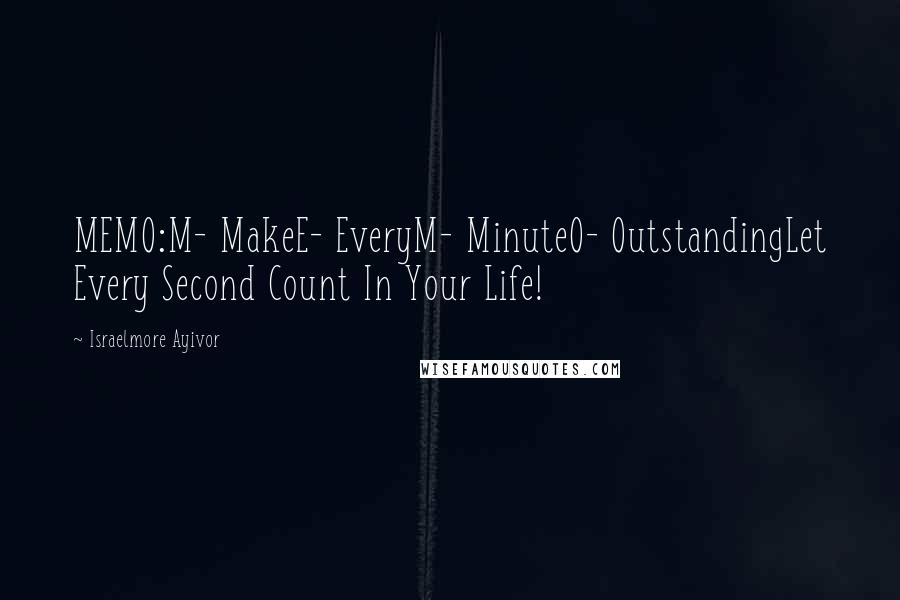 MEMO:M- MakeE- EveryM- MinuteO- OutstandingLet Every Second Count In Your Life!

~ Israelmore Ayivor

WISEFAMOUSQUOTES.COM